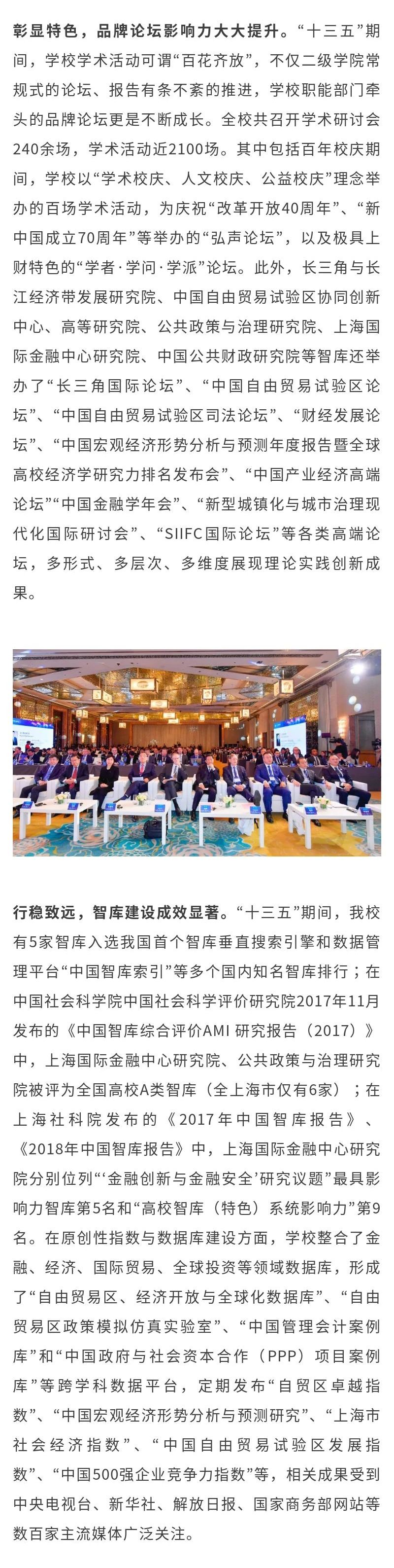 彰显特色，品牌论坛影响力大大提升。“十三五”期间，学校学术活动可谓“百花齐放”，不仅二级学院常规式的论坛、报告有条不紊的推进，学校职能部门牵头的品牌论坛更是不断成长。全校共召开学术研讨会240余场，学术活动近2100场。其中包括百年校庆期间，学校以“学术校庆、人文校庆、公益校庆”理念举办的百场学术活动，为庆祝“改革开放40周年”、“新中国成立70周年”等举办的“弘声论坛”，以及极具上财特色的“学者·学问·学派”论坛。此外，长三角与长江经济带发展研究院、中国自由贸易试验区协同创新中心、高等研究院、公共政策与治理研究院、上海国际金融中心研究院、中国公共财政研究院等智库还举办了“长三角国际论坛”、“中国自由贸易试验区论坛”、“中国自由贸易试验区司法论坛”、“财经发展论坛”、“中国宏观经济形势分析与预测年度报告暨全球高校经济学研究力排名发布会”、“中国产业经济高端论坛”“中国金融学年会”、“新型城镇化与城市治理现代化国际研讨会”、“SIIFC国际论坛”等各类高端论坛，多形式、多层次、多维度展现理论实践创新成果。

行稳致远，智库建设成效显著。“十三五”期间，我校有5家智库入选我国首个智库垂直搜索引擎和数据管理平台“中国智库索引”等多个国内知名智库排行；在中国社会科学院中国社会科学评价研究院2017年11月发布的《中国智库综合评价AMI 研究报告（2017）》中，上海国际金融中心研究院、公共政策与治理研究院被评为全国高校A类智库（全上海市仅有6家）；在上海社科院发布的《2017年中国智库报告》、《2018年中国智库报告》中，上海国际金融中心研究院分别位列“‘金融创新与金融安全’研究议题”最具影响力智库第5名和“高校智库（特色）系统影响力”第9名。在原创性指数与数据库建设方面，学校整合了金融、经济、国际贸易、全球投资等领域数据库，形成了“自由贸易区、经济开放与全球化数据库”、“自由贸易区政策模拟仿真实验室”、“中国管理会计案例库”和“中国政府与社会资本合作（PPP）项目案例库”等跨学科数据平台，定期发布“自贸区卓越指数”、“中国宏观经济形势分析与预测研究”、“上海市社会经济指数”、“中国自由贸易试验区发展指数”、“中国500强企业竞争力指数”等，相关成果受到中央电视台、新华社、解放日报、国家商务部网站等数百家主流媒体广泛关注。